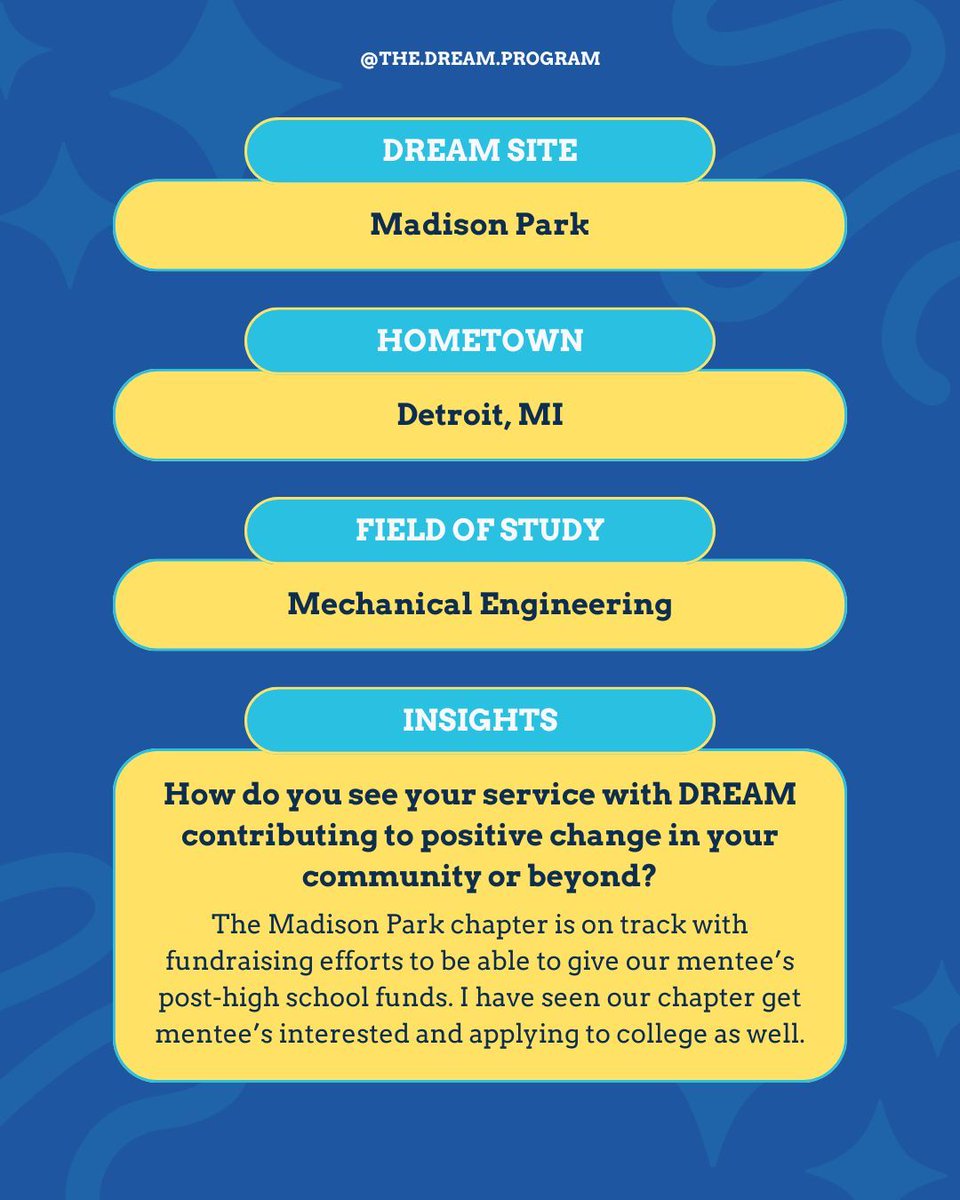 @THE.DREAM.PROGRAM

DREAM SITE

Madison Park

HOMETOWN

Detroit, MI

FIELD OF STUDY

Mechanical Engineering

INSIGHTS

How do you see your service with DREAM contributing to positive change in your community or beyond?

The Madison Park chapter is on track with fundraising efforts to be able to give our mentee's post-high school funds. I have seen our chapter get mentee's interested and applying to college as well.